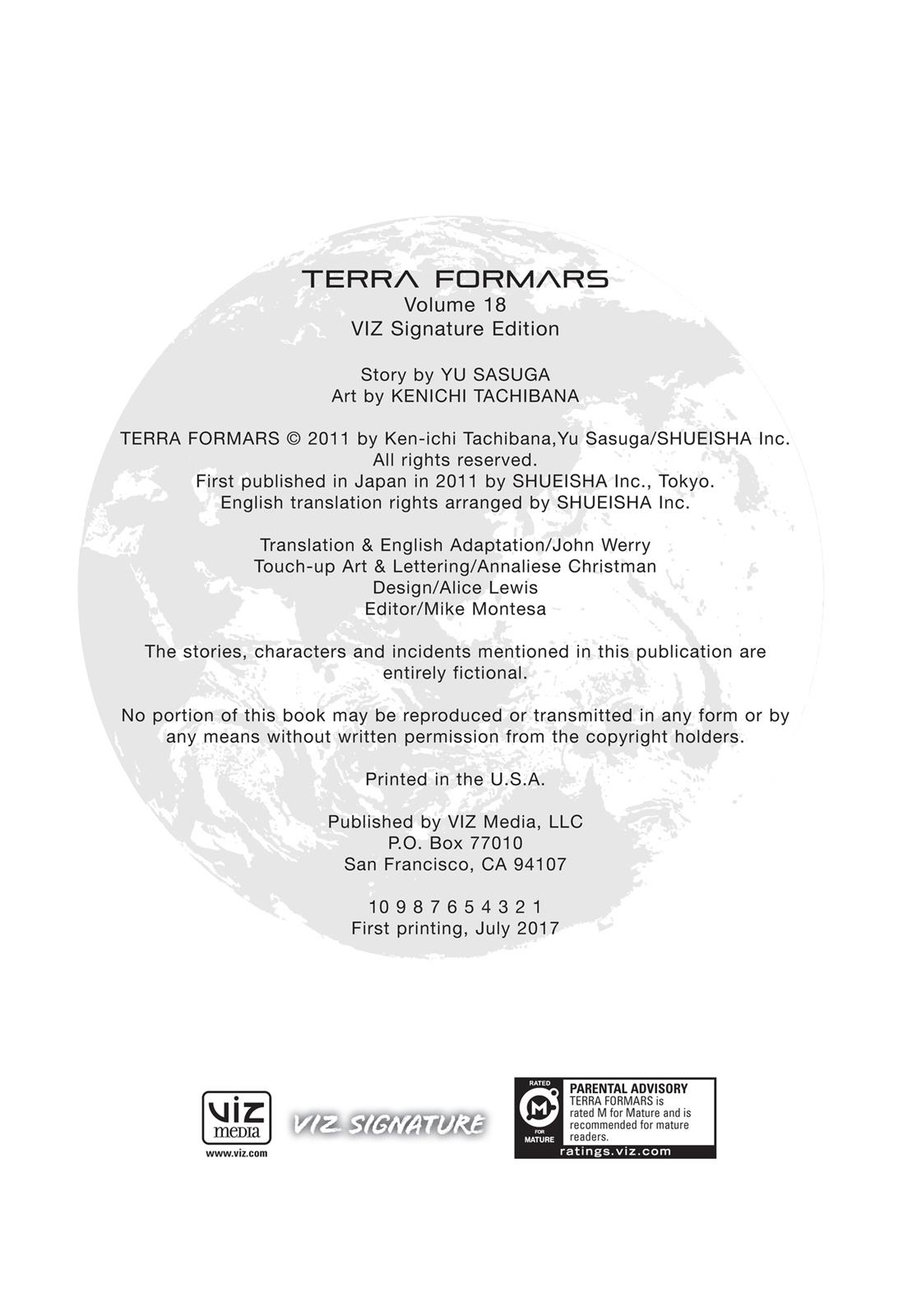 TERRA FORMARS
Volume 18
VIZ Signature Edition

Story by YU SASUGA
Art by KENICHI TACHIBANA

TERRA FORMARS © 2011 by Ken-ichi Tachibana,Yu Sasuga/SHUEISHA Inc.
All rights reserved.
First published in Japan in 2011 by SHUEISHA Inc., Tokyo.
English translation rights arranged by SHUEISHA Inc.

Translation & English Adaptation/John Werry
Touch-up Art & Lettering/Annaliese Christman
Design/Alice Lewis
Editor/Mike Montesa

The stories, characters and incidents mentioned in this publication are entirely fictional.

No portion of this book may be reproduced or transmitted in any form or by any means without written permission from the copyright holders.

Printed in the U.S.A.

Published by VIZ Media, LLC
P.O. Box 77010
San Francisco, CA 94107

10 9 8 7 6 5 4 3 2 1
First printing, July 2017

viz media
www.viz.com

VIZ SIGNATURE

RATED
M
FOR MATURE
PARENTAL ADVISORY
TERRA FORMARS is rated M for Mature and is recommended for mature readers.
ratings.viz.com